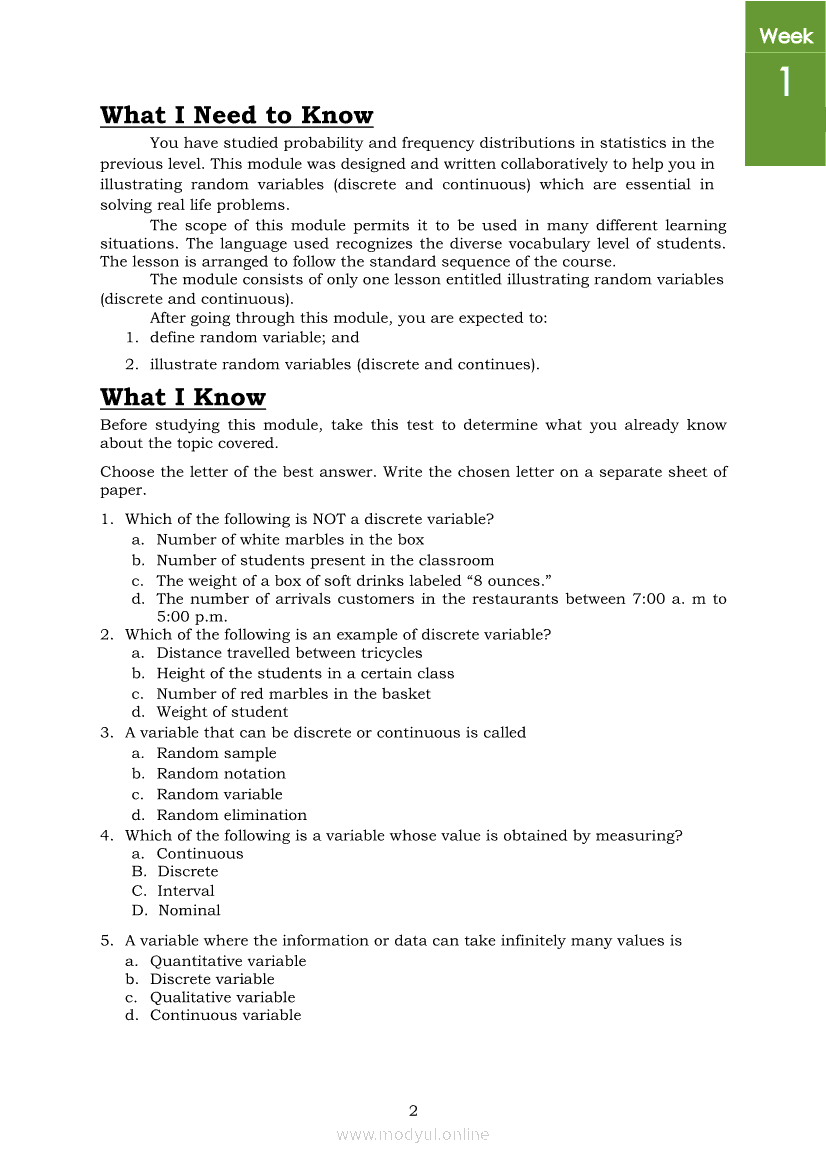 Week
1

What I Need to Know

You have studied probability and frequency distributions in statistics in the previous level. This module was designed and written collaboratively to help you in illustrating random variables (discrete and continuous) which are essential in solving real life problems.

The scope of this module permits it to be used in many different learning situations. The language used recognizes the diverse vocabulary level of students. The lesson is arranged to follow the standard sequence of the course.

The module consists of only one lesson entitled illustrating random variables (discrete and continuous).

After going through this module, you are expected to:
1. define random variable; and
2. illustrate random variables (discrete and continues).

What I Know

Before studying this module, take this test to determine what you already know about the topic covered.

Choose the letter of the best answer. Write the chosen letter on a separate sheet of paper.

1. Which of the following is NOT a discrete variable?
a. Number of white marbles in the box
b. Number of students present in the classroom
c. The weight of a box of soft drinks labeled “8 ounces.”
d. The number of arrivals customers in the restaurants between 7:00 a. m to 5:00 p.m.
2. Which of the following is an example of discrete variable?
a. Distance travelled between tricycles
b. Height of the students in a certain class
c. Number of red marbles in the basket
d. Weight of student
3. A variable that can be discrete or continuous is called
a. Random sample
b. Random notation
c. Random variable
d. Random elimination
4. Which of the following is a variable whose value is obtained by measuring?
a. Continuous
B. Discrete
C. Interval
D. Nominal

5. A variable where the information or data can take infinitely many values is
a. Quantitative variable
b. Discrete variable
c. Qualitative variable
d. Continuous variable

2
www.modyul.online